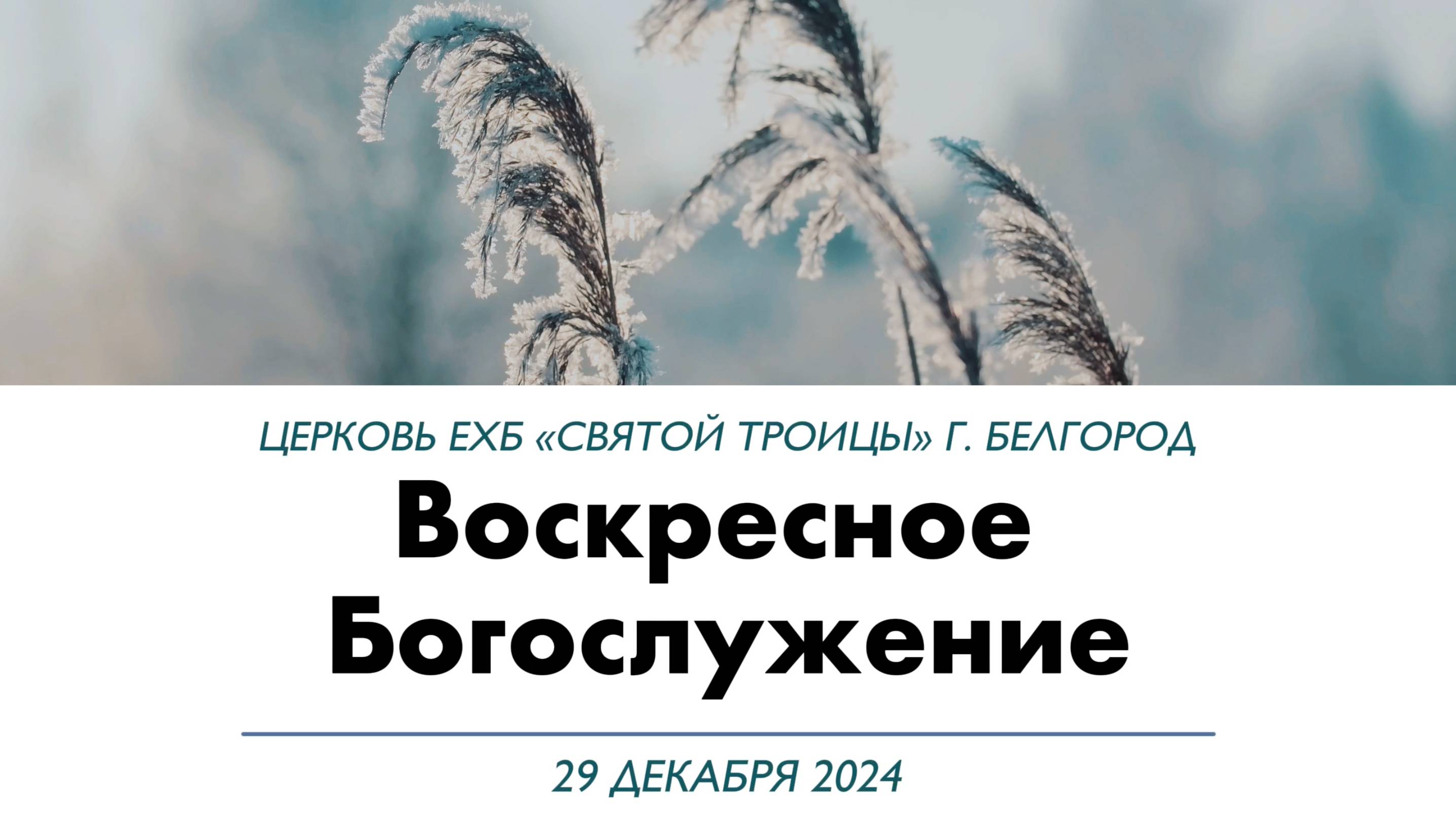 ЦЕРКОВЬ ЕХБ «СВЯТОЙ ТРОИЦЫ» Г. БЕЛГОРОД

Воскресное Богослужение

29 ДЕКАБРЯ 2024